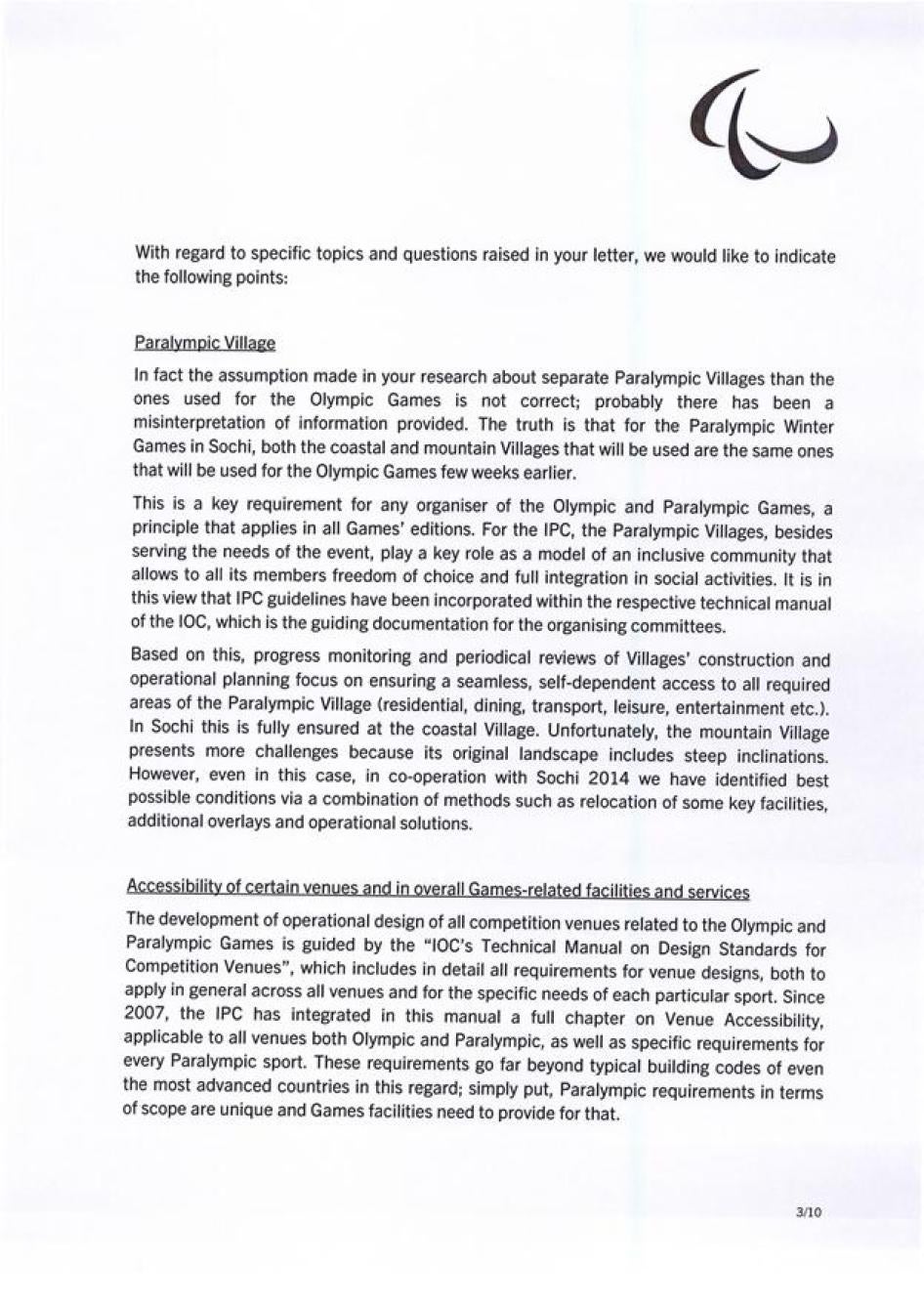 With regard to specific topics and questions raised in your letter, we would like to indicate the following points:

Paralympic Village

In fact the assumption made in your research about separate Paralympic Villages than the ones used for the Olympic Games is not correct; probably there has been a misinterpretation of information provided. The truth is that for the Paralympic Winter Games in Sochi, both the coastal and mountain Villages that will be used are the same ones that will be used for the Olympic Games few weeks earlier.

This is a key requirement for any organiser of the Olympic and Paralympic Games, a principle that applies in all Games' editions. For the IPC, the Paralympic Villages, besides serving the needs of the event, play a key role as a model of an inclusive community that allows to all its members freedom of choice and full integration in social activities. It is in this view that IPC guidelines have been incorporated within the respective technical manual of the IOC, which is the guiding documentation for the organising committees.

Based on this, progress monitoring and periodical reviews of Villages' construction and operational planning focus on ensuring a seamless, self-dependent access to all required areas of the Paralympic Village (residential, dining, transport, leisure, entertainment etc.). In Sochi this is fully ensured at the coastal Village. Unfortunately, the mountain Village presents more challenges because its original landscape includes steep inclinations. However, even in this case, in co-operation with Sochi 2014 we have identified best possible conditions via a combination of methods such as relocation of some key facilities, additional overlays and operational solutions.

Accessibility of certain venues and in overall Games-related facilities and services

The development of operational design of all competition venues related to the Olympic and Paralympic Games is guided by the "IOC's Technical Manual on Design Standards for Competition Venues", which includes in detail all requirements for venue designs, both to apply in general across all venues and for the specific needs of each particular sport. Since 2007, the IPC has integrated in this manual a full chapter on Venue Accessibility, applicable to all venues both Olympic and Paralympic, as well as specific requirements for every Paralympic sport. These requirements go far beyond typical building codes of even the most advanced countries in this regard; simply put, Paralympic requirements in terms of scope are unique and Games facilities need to provide for that.

3/10